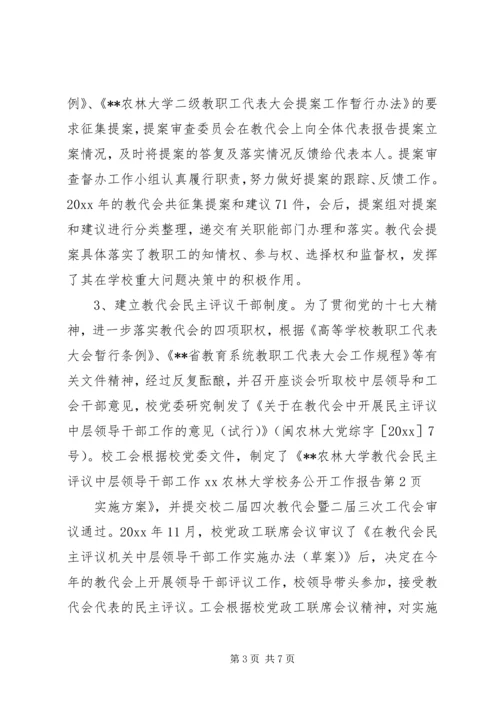 例》、《**农林大学二级教职工代表大会提案工作暂行办法》的要求征集提案，提案审查委员会在教代会上向全体代表报告提案立案情况，及时将提案的答复及落实情况反馈给代表本人。提案审查督办工作小组认真履行职责，努力做好提案的跟踪、反馈工作。20xx 年的教代会共征集提案和建议 71 件，会后，提案组对提案和建议进行分类整理，递交有关职能部门办理和落实。教代会提案具体落实了教职工的知情权、参与权、选择权和监督权，发挥了其在学校重大问题决策中的积极作用。

3、建立教代会民主评议干部制度。为了贯彻党的十七大精神，进一步落实教代会的四项职权，根据《高等学校教职工代表大会暂行条例》、《**省教育系统教职工代表大会工作规程》等有关文件精神，经过反复酝酿，并召开座谈会听取校中层领导和工会干部意见，校党委研究制发了《关于在教代会中开展民主评议中层领导干部工作的意见（试行）》（闽农林大党综字［20xx］7 号）。校工会根据校党委文件，制定了《**农林大学教代会民主评议中层领导干部工作 xx 农林大学校务公开工作报告第 2 页

实施方案》，并提交校二届四次教代会暨二届三次工代会审议通过。20xx 年 11 月，校党政工联席会议审议了《在教代会民主评议机关中层领导干部工作实施办法（草案）》后，决定在今年的教代会上开展领导干部评议工作，校领导带头参加，接受教代会代表的民主评议。工会根据校党政工联席会议精神，对实施

第 3 页 共 7 页